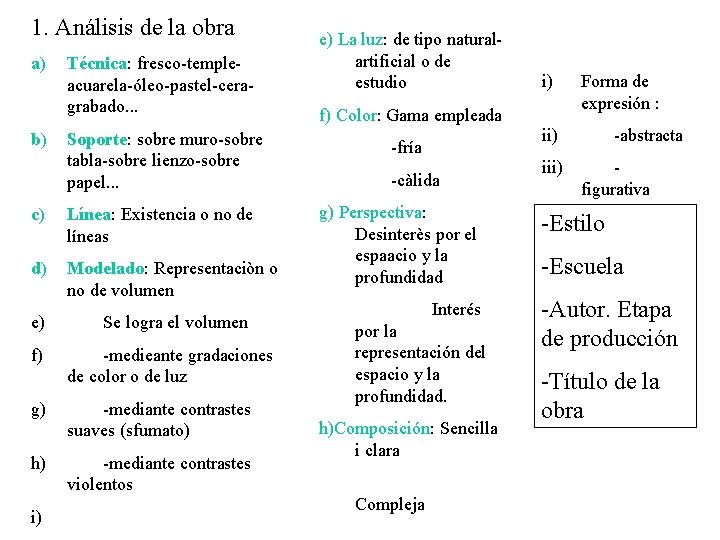 1. Análisis de la obra

a) Técnica: fresco-temple-acuarela-óleo-pastel-cera-grabado...

b) Soporte: sobre muro-sobre tabla-sobre lienzo-sobre papel...

c) Línea: Existencia o no de líneas

d) Modelado: Representaciòn o no de volumen

e) Se logra el volumen

f) -medieante gradaciones de color o de luz

g) -mediante contrastes suaves (sfumato)

h) -mediante contrastes violentos

i)

e) La luz: de tipo natural-artificial o de estudio

f) Color: Gama empleada

-fría

-càlida

g) Perspectiva: Desinterès por el espaacio y la profundidad

Interés por la representación del espacio y la profundidad.

h)Composición: Sencilla i clara

Compleja

i) Forma de expresión :

ii) -abstracta

iii) -figurativa

-Estilo

-Escuela

-Autor. Etapa de producción

-Título de la obra